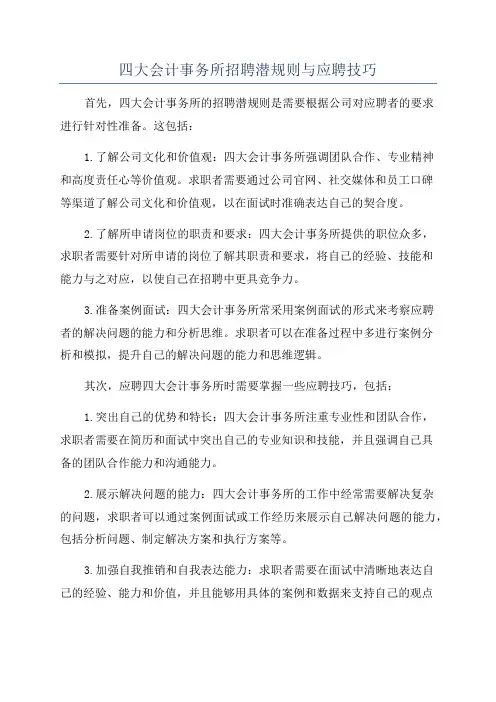 四大会计事务所招聘潜规则与应聘技巧

首先，四大会计事务所的招聘潜规则是需要根据公司对应聘者的要求进行针对性准备。这包括：

1.了解公司文化和价值观：四大会计事务所强调团队合作、专业精神和高度责任心等价值观。求职者需要通过公司官网、社交媒体和员工口碑等渠道了解公司文化和价值观，以在面试时准确表达自己的契合度。

2.了解所申请岗位的职责和要求：四大会计事务所提供的职位众多，求职者需要针对所申请的岗位了解其职责和要求，将自己的经验、技能和能力与之对应，以使自己在招聘中更具竞争力。

3.准备案例面试：四大会计事务所常采用案例面试的形式来考察应聘者的解决问题的能力和分析思维。求职者可以在准备过程中多进行案例分析和模拟，提升自己的解决问题的能力和思维逻辑。

其次，应聘四大会计事务所时需要掌握一些应聘技巧，包括：

1.突出自己的优势和特长：四大会计事务所注重专业性和团队合作，求职者需要在简历和面试中突出自己的专业知识和技能，并且强调自己具备的团队合作能力和沟通能力。

2.展示解决问题的能力：四大会计事务所的工作中经常需要解决复杂的问题，求职者可以通过案例面试或工作经历来展示自己解决问题的能力，包括分析问题、制定解决方案和执行方案等。

3.加强自我推销和自我表达能力：求职者需要在面试中清晰地表达自己的经验、能力和价值，并且能够用具体的案例和数据来支持自己的观点